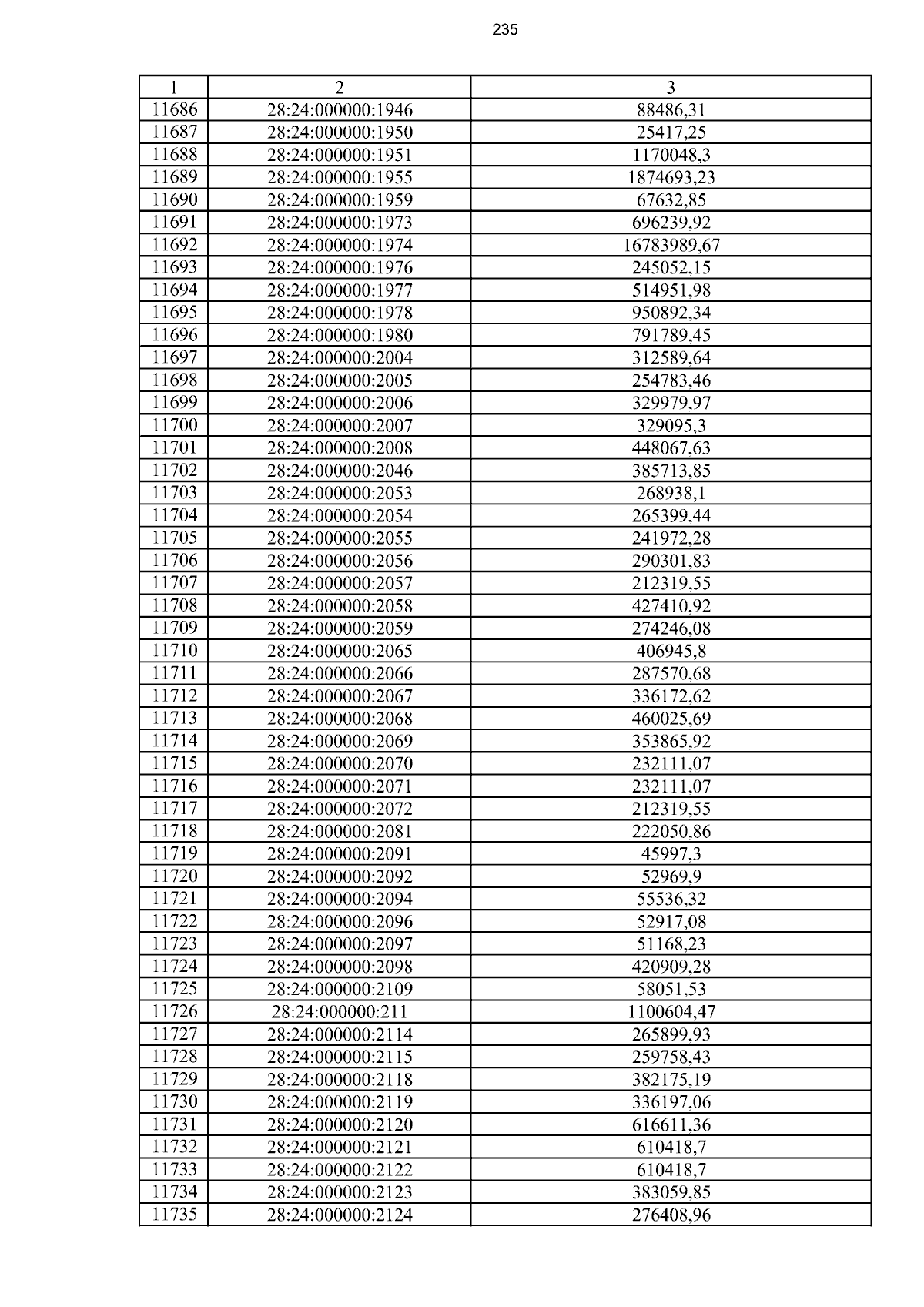 235

| 1 | 2 | 3 |
|---|---|---|
| 11686 | 28:24:000000:1946 | 88486,31 |
| 11687 | 28:24:000000:1950 | 25417,25 |
| 11688 | 28:24:000000:1951 | 1170048,3 |
| 11689 | 28:24:000000:1955 | 1874693,23 |
| 11690 | 28:24:000000:1959 | 67632,85 |
| 11691 | 28:24:000000:1973 | 696239,92 |
| 11692 | 28:24:000000:1974 | 16783989,67 |
| 11693 | 28:24:000000:1976 | 245052,15 |
| 11694 | 28:24:000000:1977 | 514951,98 |
| 11695 | 28:24:000000:1978 | 950892,34 |
| 11696 | 28:24:000000:1980 | 791789,45 |
| 11697 | 28:24:000000:2004 | 312589,64 |
| 11698 | 28:24:000000:2005 | 254783,46 |
| 11699 | 28:24:000000:2006 | 329979,97 |
| 11700 | 28:24:000000:2007 | 329095,3 |
| 11701 | 28:24:000000:2008 | 448067,63 |
| 11702 | 28:24:000000:2046 | 385713,85 |
| 11703 | 28:24:000000:2053 | 268938,1 |
| 11704 | 28:24:000000:2054 | 265399,44 |
| 11705 | 28:24:000000:2055 | 241972,28 |
| 11706 | 28:24:000000:2056 | 290301,83 |
| 11707 | 28:24:000000:2057 | 212319,55 |
| 11708 | 28:24:000000:2058 | 427410,92 |
| 11709 | 28:24:000000:2059 | 274246,08 |
| 11710 | 28:24:000000:2065 | 406945,8 |
| 11711 | 28:24:000000:2066 | 287570,68 |
| 11712 | 28:24:000000:2067 | 336172,62 |
| 11713 | 28:24:000000:2068 | 460025,69 |
| 11714 | 28:24:000000:2069 | 353865,92 |
| 11715 | 28:24:000000:2070 | 232111,07 |
| 11716 | 28:24:000000:2071 | 232111,07 |
| 11717 | 28:24:000000:2072 | 212319,55 |
| 11718 | 28:24:000000:2081 | 222050,86 |
| 11719 | 28:24:000000:2091 | 45997,3 |
| 11720 | 28:24:000000:2092 | 52969,9 |
| 11721 | 28:24:000000:2094 | 55536,32 |
| 11722 | 28:24:000000:2096 | 52917,08 |
| 11723 | 28:24:000000:2097 | 51168,23 |
| 11724 | 28:24:000000:2098 | 420909,28 |
| 11725 | 28:24:000000:2109 | 58051,53 |
| 11726 | 28:24:000000:211 | 1100604,47 |
| 11727 | 28:24:000000:2114 | 265899,93 |
| 11728 | 28:24:000000:2115 | 259758,43 |
| 11729 | 28:24:000000:2118 | 382175,19 |
| 11730 | 28:24:000000:2119 | 336197,06 |
| 11731 | 28:24:000000:2120 | 616611,36 |
| 11732 | 28:24:000000:2121 | 610418,7 |
| 11733 | 28:24:000000:2122 | 610418,7 |
| 11734 | 28:24:000000:2123 | 383059,85 |
| 11735 | 28:24:000000:2124 | 276408,96 |